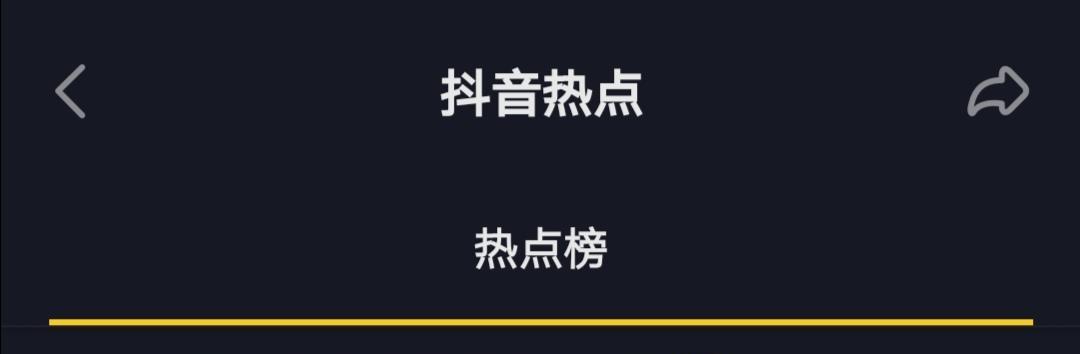 抖音热点

热点榜